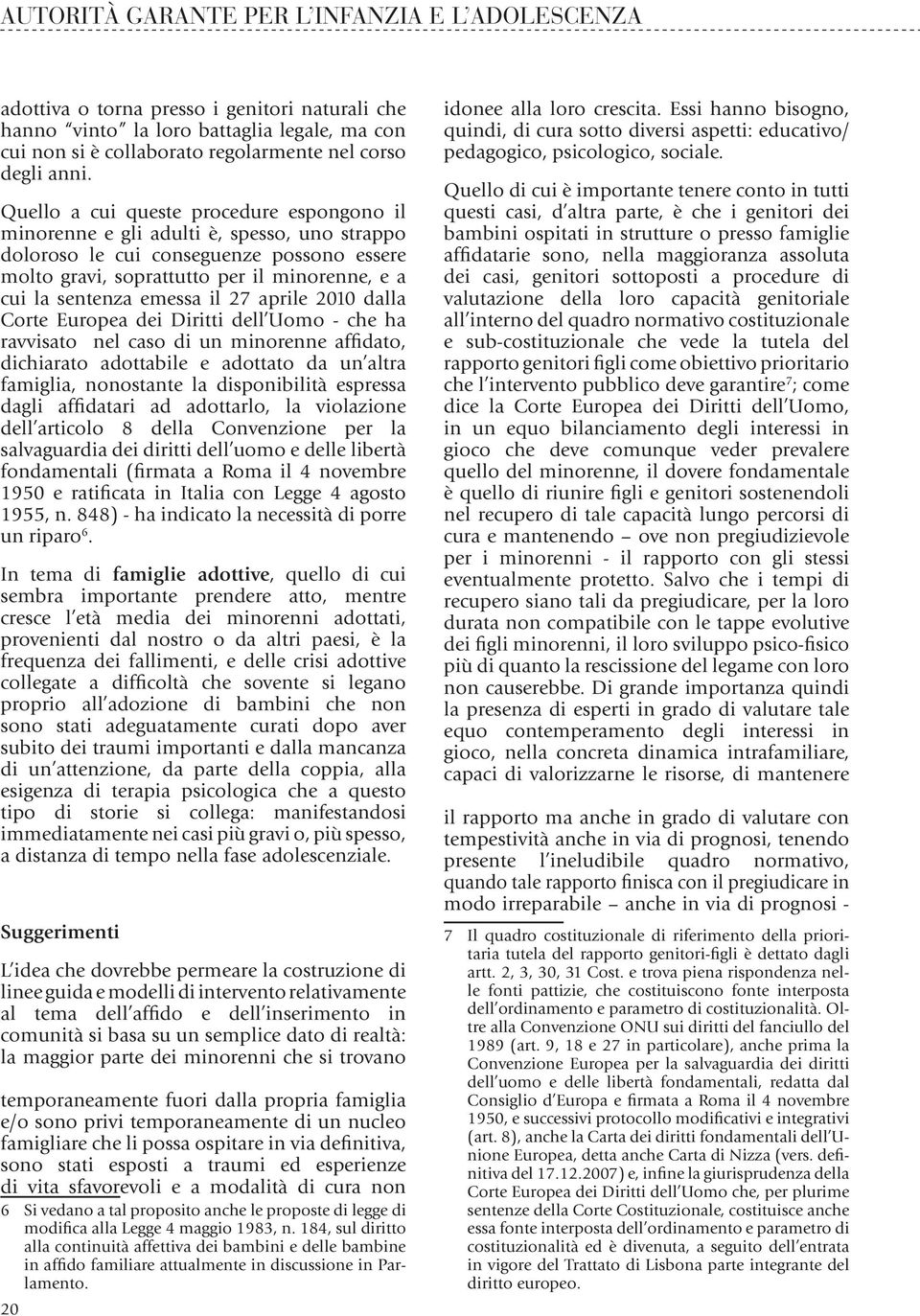 AUTORITÀ GARANTE PER L'INFANZIA E L'ADOLESCENZA

adottiva o torna presso i genitori naturali che hanno "vinto" la loro battaglia legale, ma con cui non si è collaborato regolarmente nel corso degli anni.

Quello a cui queste procedure espongono il minorenne e gli adulti è, spesso, uno strappo doloroso le cui conseguenze possono essere molto gravi, soprattutto per il minorenne, e a cui la sentenza emessa il 27 aprile 2010 dalla Corte Europea dei Diritti dell'Uomo - che ha ravvisato nel caso di un minorenne affidato, dichiarato adottabile e adottato da un'altra famiglia, nonostante la disponibilità espressa dagli affidatari ad adottarlo, la violazione dell'articolo 8 della Convenzione per la salvaguardia dei diritti dell'uomo e delle libertà fondamentali (firmata a Roma il 4 novembre 1950 e ratificata in Italia con Legge 4 agosto 1955, n. 848) - ha indicato la necessità di porre un riparo$^6$.

In tema di famiglie adottive, quello di cui sembra importante prendere atto, mentre cresce l'età media dei minorenni adottati, provenienti dal nostro o da altri paesi, è la frequenza dei fallimenti, e delle crisi adottive collegate a difficoltà che sovente si legano proprio all'adozione di bambini che non sono stati adeguatamente curati dopo aver subito dei traumi importanti e dalla mancanza di un'attenzione, da parte della coppia, alla esigenza di terapia psicologica che a questo tipo di storie si collega: manifestandosi immediatamente nei casi più gravi o, più spesso, a distanza di tempo nella fase adolescenziale.

Suggerimenti

L'idea che dovrebbe permeare la costruzione di linee guida e modelli di intervento relativamente al tema dell'affido e dell'inserimento in comunità si basa su un semplice dato di realtà: la maggior parte dei minorenni che si trovano temporaneamente fuori dalla propria famiglia e/o sono privi temporaneamente di un nucleo famigliare che li possa ospitare in via definitiva, sono stati esposti a traumi ed esperienze di vita sfavorevoli e a modalità di cura non

6 Si vedano a tal proposito anche le proposte di legge di modifica alla Legge 4 maggio 1983, n. 184, sul diritto alla continuità affettiva dei bambini e delle bambine in affido familiare attualmente in discussione in Parlamento.

20

idonee alla loro crescita. Essi hanno bisogno, quindi, di cura sotto diversi aspetti: educativo/pedagogico, psicologico, sociale.

Quello di cui è importante tenere conto in tutti questi casi, d'altra parte, è che i genitori dei bambini ospitati in strutture o presso famiglie affidatarie sono, nella maggioranza assoluta dei casi, genitori sottoposti a procedure di valutazione della loro capacità genitoriale all'interno del quadro normativo costituzionale e sub-costituzionale che vede la tutela del rapporto genitori figli come obiettivo prioritario che l'intervento pubblico deve garantire$^7$; come dice la Corte Europea dei Diritti dell'Uomo, in un equo bilanciamento degli interessi in gioco che deve comunque veder prevalere quello del minorenne, il dovere fondamentale è quello di riunire figli e genitori sostenendoli nel recupero di tale capacità lungo percorsi di cura e mantenendo – ove non pregiudizievole per i minorenni - il rapporto con gli stessi eventualmente protetto. Salvo che i tempi di recupero siano tali da pregiudicare, per la loro durata non compatibile con le tappe evolutive dei figli minorenni, il loro sviluppo psico-fisico più di quanto la rescissione del legame con loro non causerebbe. Di grande importanza quindi la presenza di esperti in grado di valutare tale equo contemperamento degli interessi in gioco, nella concreta dinamica intrafamiliare, capaci di valorizzarne le risorse, di mantenere il rapporto ma anche in grado di valutare con tempestività anche in via di prognosi, tenendo presente l'ineludibile quadro normativo, quando tale rapporto finisca con il pregiudicare in modo irreparabile – anche in via di prognosi -

7 Il quadro costituzionale di riferimento della prioritaria tutela del rapporto genitori-figli è dettato dagli artt. 2, 3, 30, 31 Cost. e trova piena rispondenza nelle fonti pattizie, che costituiscono fonte interposta dell'ordinamento e parametro di costituzionalità. Oltre alla Convenzione ONU sui diritti del fanciullo del 1989 (art. 9, 18 e 27 in particolare), anche prima la Convenzione Europea per la salvaguardia dei diritti dell'uomo e delle libertà fondamentali, redatta dal Consiglio d'Europa e firmata a Roma il 4 novembre 1950, e successivi protocollo modificativi e integrativi (art. 8), anche la Carta dei diritti fondamentali dell'Unione Europea, detta anche Carta di Nizza (vers. definitiva del 17.12.2007) e, infine la giurisprudenza della Corte Europea dei Diritti dell'Uomo che, per plurime sentenze della Corte Costituzionale, costituisce anche essa fonte interposta dell'ordinamento e parametro di costituzionalità ed è divenuta, a seguito dell'entrata in vigore del Trattato di Lisbona parte integrante del diritto europeo.